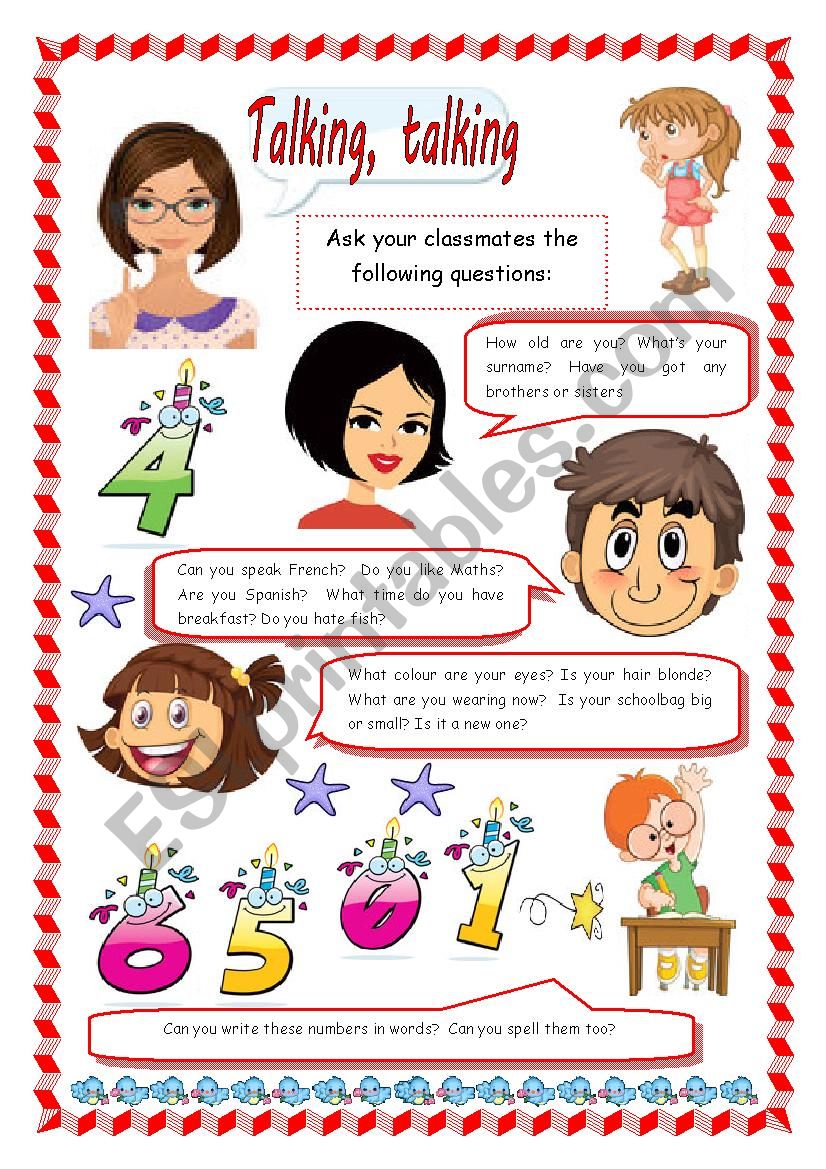 Talking, talking

Ask your classmates the following questions:

How old are you? What's your surname? Have you got any brothers or sisters

4

Can you speak French? Do you like Maths? Are you Spanish? What time do you have breakfast? Do you hate fish?

What colour are your eyes? Is your hair blonde? What are you wearing now? Is your schoolbag big or small? Is it a new one?

6 5 0 1

Can you write these numbers in words? Can you spell them too?

ESLprintables.com